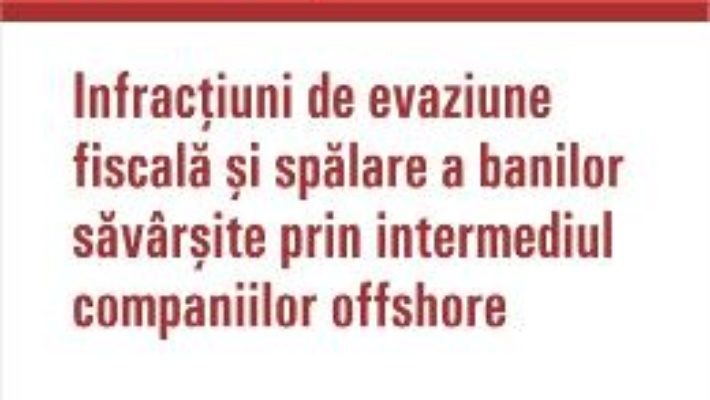 Infracțiuni de evaziune fiscală și spălare a banilor săvârșite prin intermediul companiilor offshore